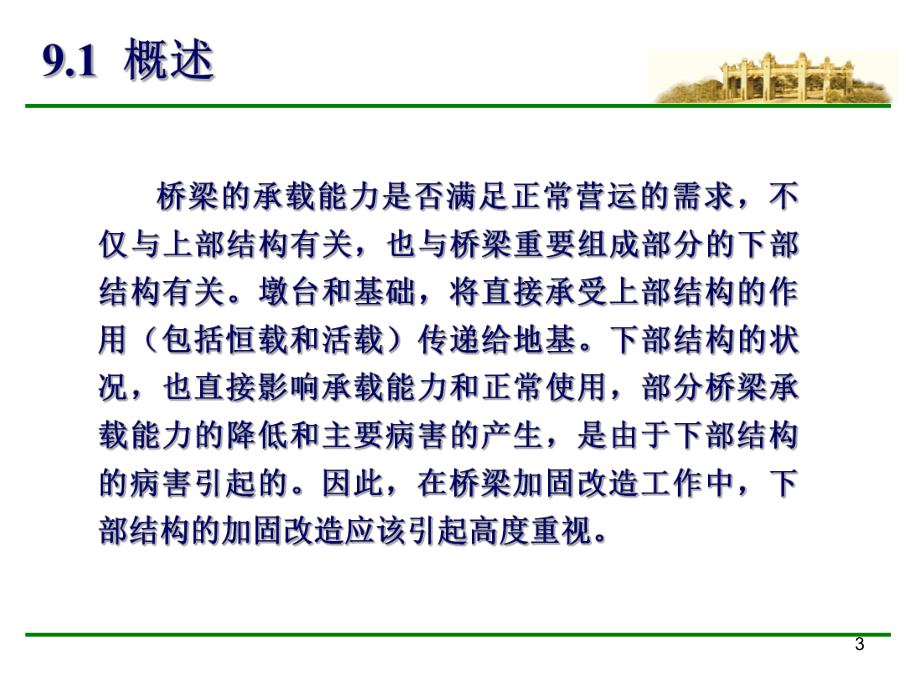 9.1 概述

桥梁的承载能力是否满足正常营运的需求，不仅与上部结构有关，也与桥梁重要组成部分的下部结构有关。墩台和基础，将直接承受上部结构的作用（包括恒载和活载）传递给地基。下部结构的状况，也直接影响承载能力和正常使用，部分桥梁承载能力的降低和主要病害的产生，是由于下部结构的病害引起的。因此，在桥梁加固改造工作中，下部结构的加固改造应该引起高度重视。

3